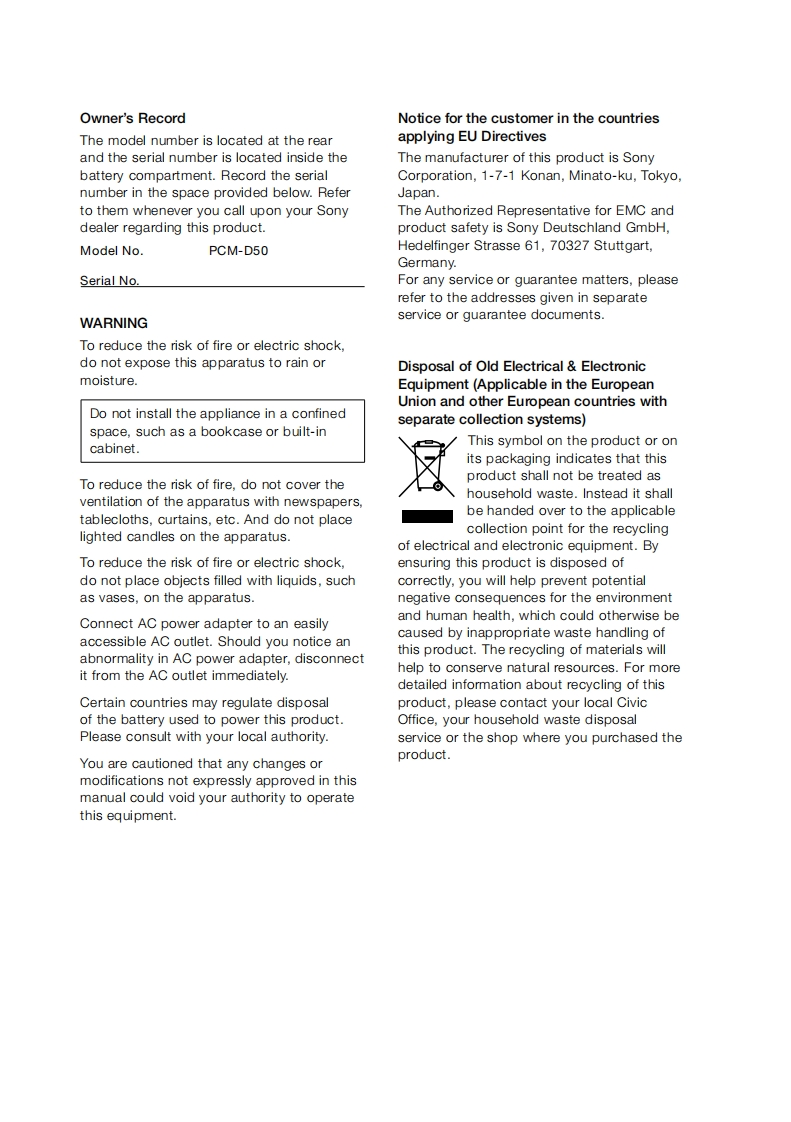 Owner's Record

The model number is located at the rear and the serial number is located inside the battery compartment. Record the serial number in the space provided below. Refer to them whenever you call upon your Sony dealer regarding this product.

Model No. PCM-D50

Serial No.

WARNING

To reduce the risk of fire or electric shock, do not expose this apparatus to rain or moisture.

Do not install the appliance in a confined space, such as a bookcase or built-in cabinet.

To reduce the risk of fire, do not cover the ventilation of the apparatus with newspapers, tablecloths, curtains, etc. And do not place lighted candles on the apparatus.

To reduce the risk of fire or electric shock, do not place objects filled with liquids, such as vases, on the apparatus.

Connect AC power adapter to an easily accessible AC outlet. Should you notice an abnormality in AC power adapter, disconnect it from the AC outlet immediately.

Certain countries may regulate disposal of the battery used to power this product. Please consult with your local authority.

You are cautioned that any changes or modifications not expressly approved in this manual could void your authority to operate this equipment.

Notice for the customer in the countries applying EU Directives

The manufacturer of this product is Sony Corporation, 1-7-1 Konan, Minato-ku, Tokyo, Japan.
The Authorized Representative for EMC and product safety is Sony Deutschland GmbH, Hedelfinger Strasse 61, 70327 Stuttgart, Germany.
For any service or guarantee matters, please refer to the addresses given in separate service or guarantee documents.

Disposal of Old Electrical & Electronic Equipment (Applicable in the European Union and other European countries with separate collection systems)

This symbol on the product or on its packaging indicates that this product shall not be treated as household waste. Instead it shall be handed over to the applicable collection point for the recycling of electrical and electronic equipment. By ensuring this product is disposed of correctly, you will help prevent potential negative consequences for the environment and human health, which could otherwise be caused by inappropriate waste handling of this product. The recycling of materials will help to conserve natural resources. For more detailed information about recycling of this product, please contact your local Civic Office, your household waste disposal service or the shop where you purchased the product.